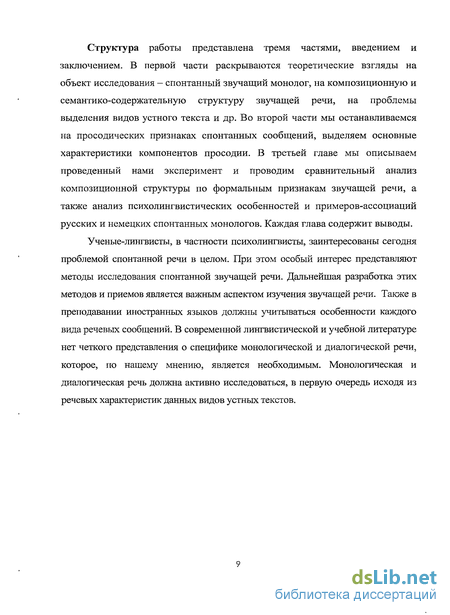 Структура работы представлена тремя частями, введением и заключением. В первой части раскрываются теоретические взгляды на объект исследования – спонтанный звучащий монолог, на композиционную и семантико-содержательную структуру звучащей речи, на проблемы выделения видов устного текста и др. Во второй части мы останавливаемся на просодических признаках спонтанных сообщений, выделяем основные характеристики компонентов просодии. В третьей главе мы описываем проведенный нами эксперимент и проводим сравнительный анализ композиционной структуры по формальным признакам звучащей речи, а также анализ психолингвистических особенностей и примеров-ассоциаций русских и немецких спонтанных монологов. Каждая глава содержит выводы.

Ученые-лингвисты, в частности психолингвисты, заинтересованы сегодня проблемой спонтанной речи в целом. При этом особый интерес представляют методы исследования спонтанной звучащей речи. Дальнейшая разработка этих методов и приемов является важным аспектом изучения звучащей речи. Также в преподавании иностранных языков должны учитываться особенности каждого вида речевых сообщений. В современной лингвистической и учебной литературе нет четкого представления о специфике монологической и диалогической речи, которое, по нашему мнению, является необходимым. Монологическая и диалогическая речь должна активно исследоваться, в первую очередь исходя из речевых характеристик данных видов устных текстов.

9

dsLib.net
библиотека диссертаций